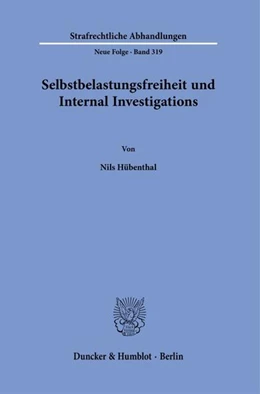 Strafrechtliche Abhandlungen

Neue Folge · Band 319

Selbstbelastungsfreiheit und Internal Investigations

Von

Nils Hübenthal

Duncker & Humblot · Berlin